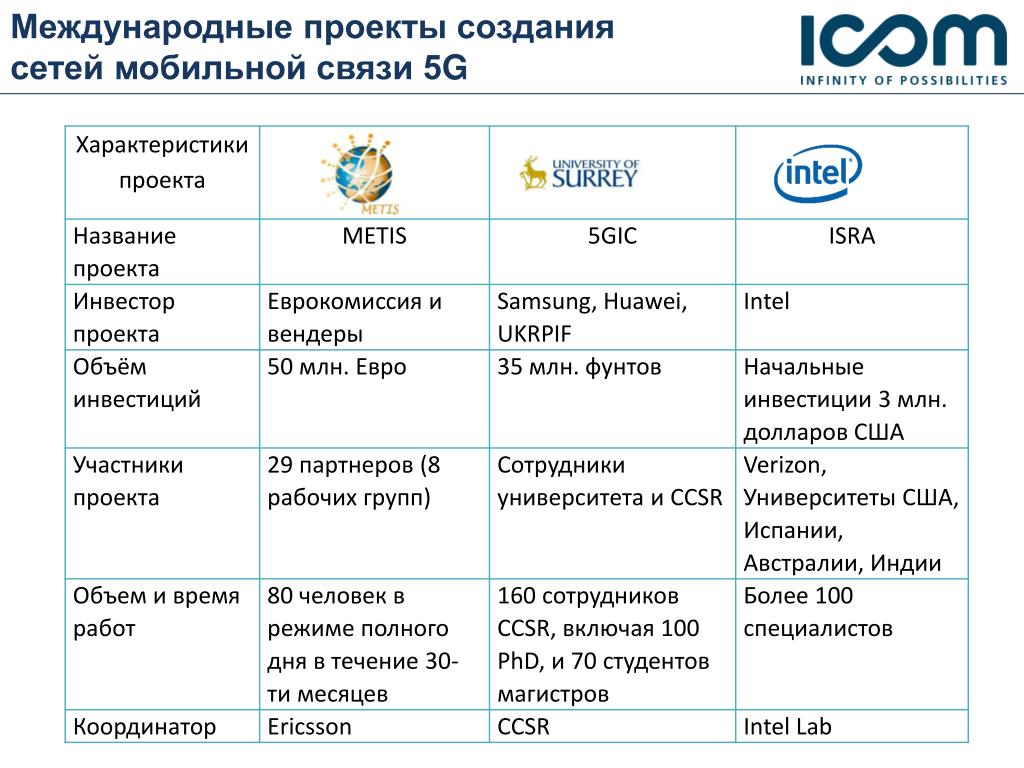 Международные проекты создания сетей мобильной связи 5G

ICOM
INFINITY OF POSSIBILITIES

| Характеристики проекта | METIS | UNIVERSITY OF SURREY | intel |
|---|---|---|---|
| Название проекта | METIS | 5GIC | ISRA |
| Инвестор проекта | Еврокомиссия и вендеры | Samsung, Huawei, UKRPIF | Intel |
| Объём инвестиций | 50 млн. Евро | 35 млн. фунтов | Начальные инвестиции 3 млн. долларов США |
| Участники проекта | 29 партнеров (8 рабочих групп) | Сотрудники университета и CCSR | Verizon, Университеты США, Испании, Австралии, Индии |
| Объем и время работ | 80 человек в режиме полного дня в течение 30-ти месяцев | 160 сотрудников CCSR, включая 100 PhD, и 70 студентов магистров | Более 100 специалистов |
| Координатор | Ericsson | CCSR | Intel Lab |